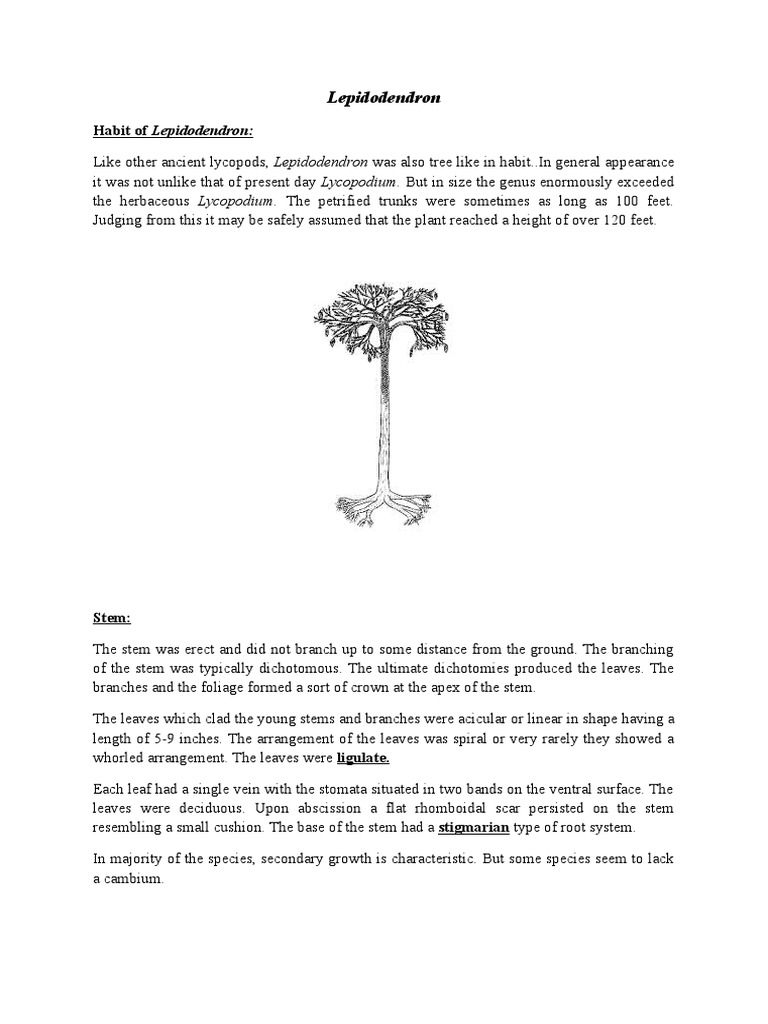 Lepidodendron

Habit of Lepidodendron:

Like other ancient lycopods, Lepidodendron was also tree like in habit..In general appearance it was not unlike that of present day Lycopodium. But in size the genus enormously exceeded the herbaceous Lycopodium. The petrified trunks were sometimes as long as 100 feet. Judging from this it may be safely assumed that the plant reached a height of over 120 feet.

Stem:

The stem was erect and did not branch up to some distance from the ground. The branching of the stem was typically dichotomous. The ultimate dichotomies produced the leaves. The branches and the foliage formed a sort of crown at the apex of the stem.

The leaves which clad the young stems and branches were acicular or linear in shape having a length of 5-9 inches. The arrangement of the leaves was spiral or very rarely they showed a whorled arrangement. The leaves were ligulate.

Each leaf had a single vein with the stomata situated in two bands on the ventral surface. The leaves were deciduous. Upon abscission a flat rhomboidal scar persisted on the stem resembling a small cushion. The base of the stem had a stigmarian type of root system.

In majority of the species, secondary growth is characteristic. But some species seem to lack a cambium.